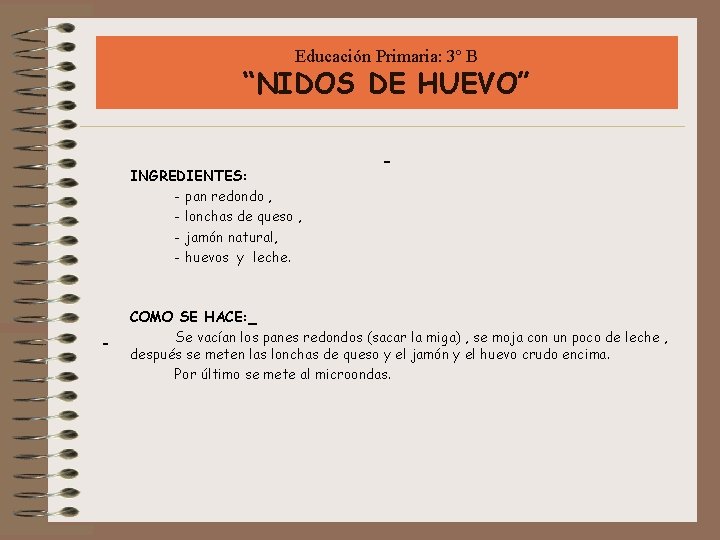 Educación Primaria: 3º B
“NIDOS DE HUEVO”

-

INGREDIENTES:
- pan redondo ,
- lonchas de queso ,
- jamón natural,
- huevos y leche.

COMO SE HACE:_

- Se vacían los panes redondos (sacar la miga) , se moja con un poco de leche , después se meten las lonchas de queso y el jamón y el huevo crudo encima.

Por último se mete al microondas.